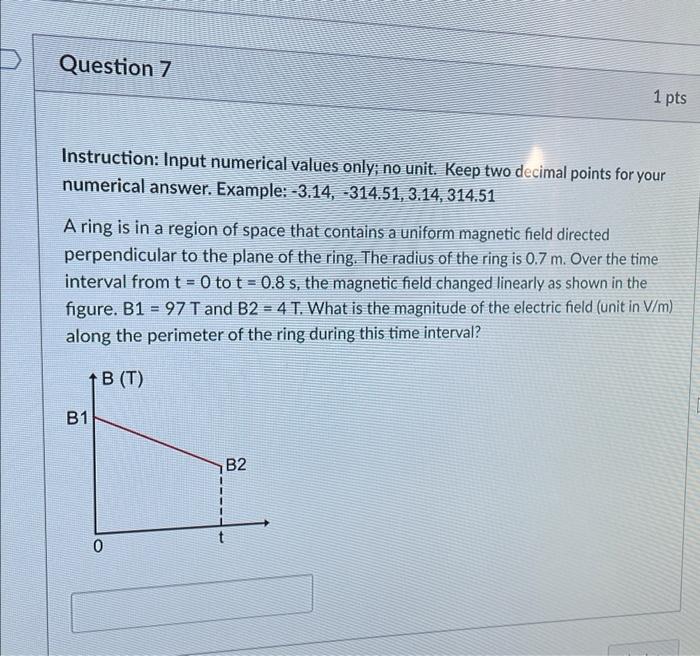 Question 7

1 pts

Instruction: Input numerical values only; no unit. Keep two decimal points for your numerical answer. Example: -3.14, -314.51, 3.14, 314.51

A ring is in a region of space that contains a uniform magnetic field directed perpendicular to the plane of the ring. The radius of the ring is 0.7 m. Over the time interval from t = 0 to t = 0.8 s, the magnetic field changed linearly as shown in the figure. B1 = 97 T and B2 = 4 T. What is the magnitude of the electric field (unit in V/m) along the perimeter of the ring during this time interval?

B (T)
B1
B2
0
t